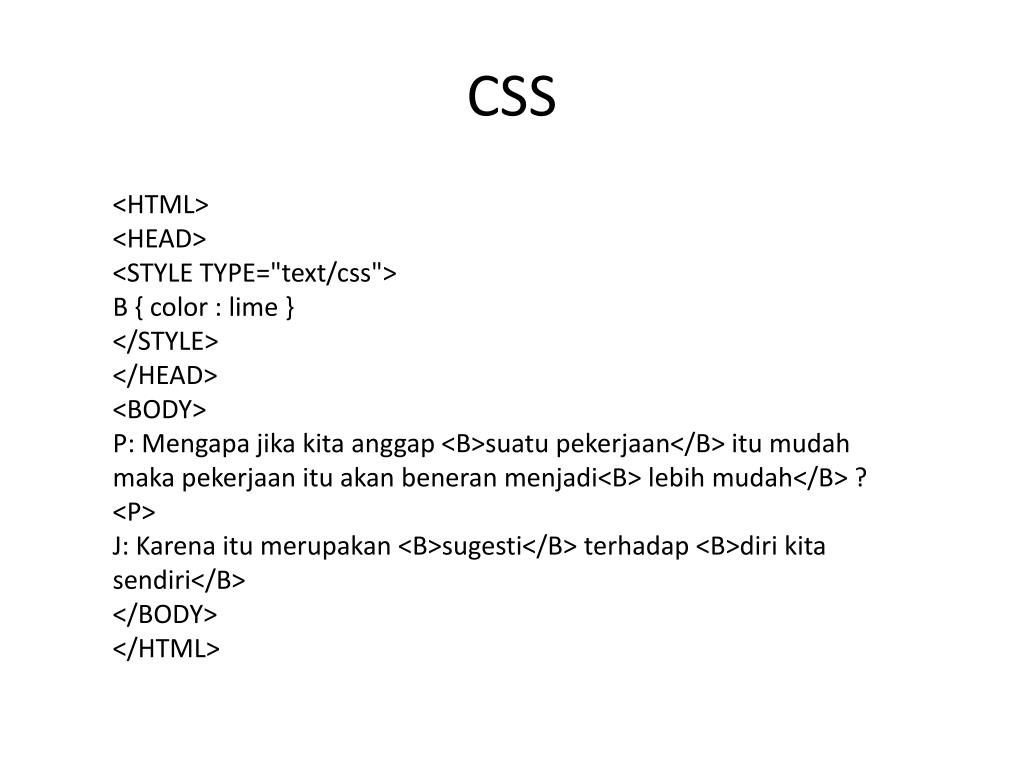 CSS

<HTML>
<HEAD>
<STYLE TYPE="text/css">
B { color : lime }
</STYLE>
</HEAD>
<BODY>
P: Mengapa jika kita anggap <B>suatu pekerjaan</B> itu mudah maka pekerjaan itu akan beneran menjadi<B> lebih mudah</B> ?
<P>
J: Karena itu merupakan <B>sugesti</B> terhadap <B>diri kita sendiri</B>
</BODY>
</HTML>